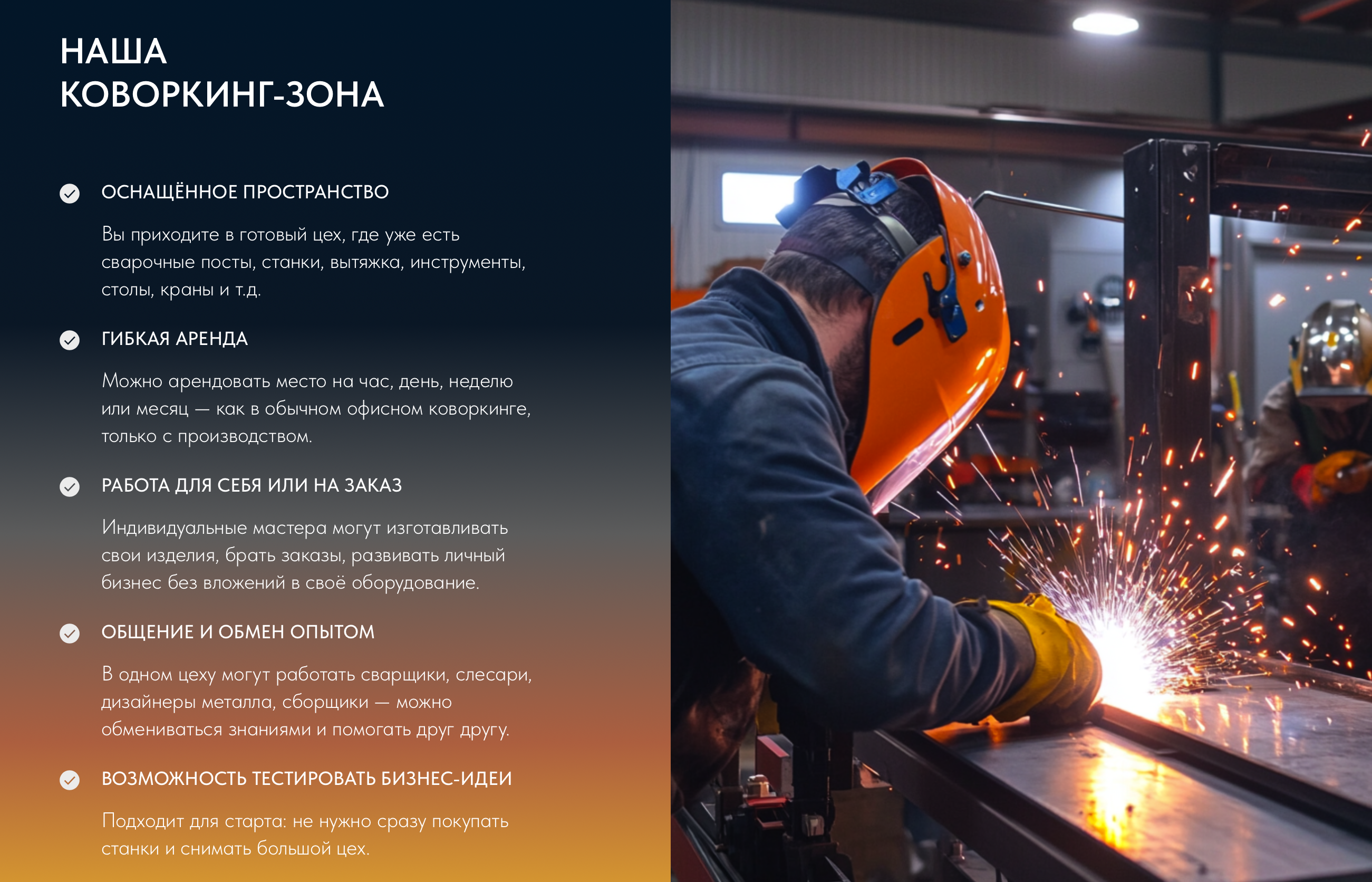 НАША
КОВОРКИНГ-ЗОНА

ОСНАЩЁННОЕ ПРОСТРАНСТВО

Вы приходите в готовый цех, где уже есть сварочные посты, станки, вытяжка, инструменты, столы, краны и т.д.

ГИБКАЯ АРЕНДА

Можно арендовать место на час, день, неделю или месяц — как в обычном офисном коворкинге, только с производством.

РАБОТА ДЛЯ СЕБЯ ИЛИ НА ЗАКАЗ

Индивидуальные мастера могут изготавливать свои изделия, брать заказы, развивать личный бизнес без вложений в своё оборудование.

ОБЩЕНИЕ И ОБМЕН ОПЫТОМ

В одном цеху могут работать сварщики, слесари, дизайнеры металла, сборщики — можно обмениваться знаниями и помогать друг другу.

ВОЗМОЖНОСТЬ ТЕСТИРОВАТЬ БИЗНЕС-ИДЕИ

Подходит для старта: не нужно сразу покупать станки и снимать большой цех.